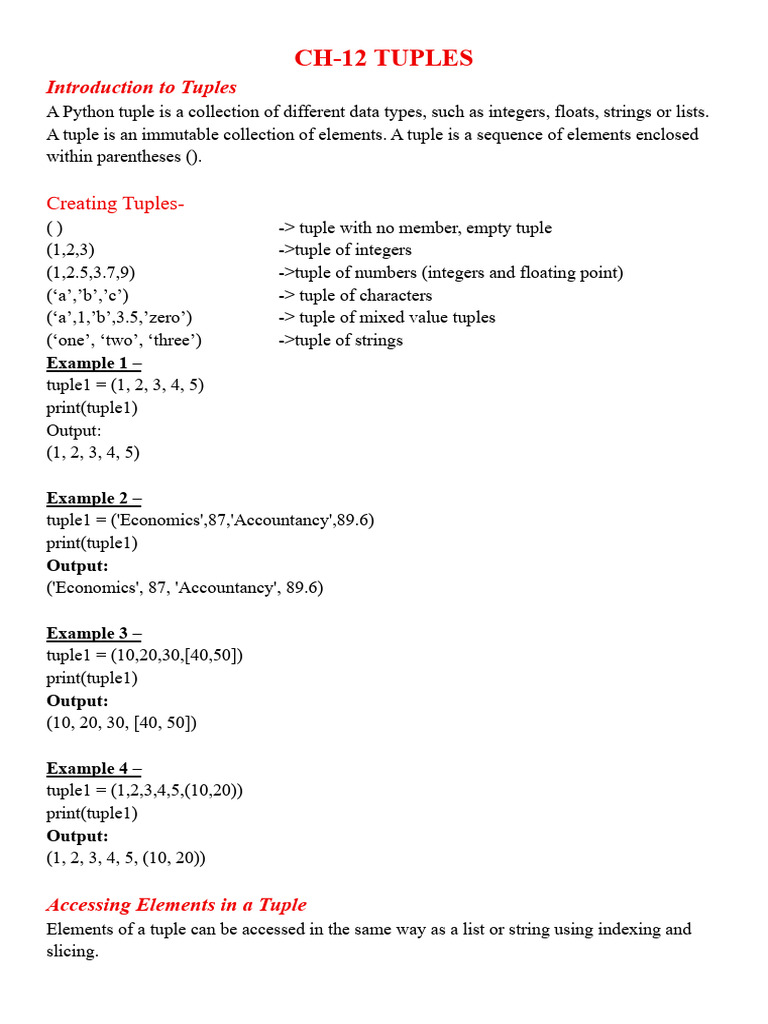 CH-12 TUPLES

Introduction to Tuples

A Python tuple is a collection of different data types, such as integers, floats, strings or lists. A tuple is an immutable collection of elements. A tuple is a sequence of elements enclosed within parentheses ().

Creating Tuples-

( ) -> tuple with no member, empty tuple
(1,2,3) ->tuple of integers
(1,2.5,3.7,9) ->tuple of numbers (integers and floating point)
(‘a’,’b’,’c’) -> tuple of characters
(‘a’,1,’b’,3.5,’zero’) -> tuple of mixed value tuples
(‘one’, ‘two’, ‘three’) ->tuple of strings

Example 1 –
tuple1 = (1, 2, 3, 4, 5)
print(tuple1)
Output:
(1, 2, 3, 4, 5)

Example 2 –
tuple1 = ('Economics',87,'Accountancy',89.6)
print(tuple1)
Output:
('Economics', 87, 'Accountancy', 89.6)

Example 3 –
tuple1 = (10,20,30,[40,50])
print(tuple1)
Output:
(10, 20, 30, [40, 50])

Example 4 –
tuple1 = (1,2,3,4,5,(10,20))
print(tuple1)
Output:
(1, 2, 3, 4, 5, (10, 20))

Accessing Elements in a Tuple

Elements of a tuple can be accessed in the same way as a list or string using indexing and slicing.